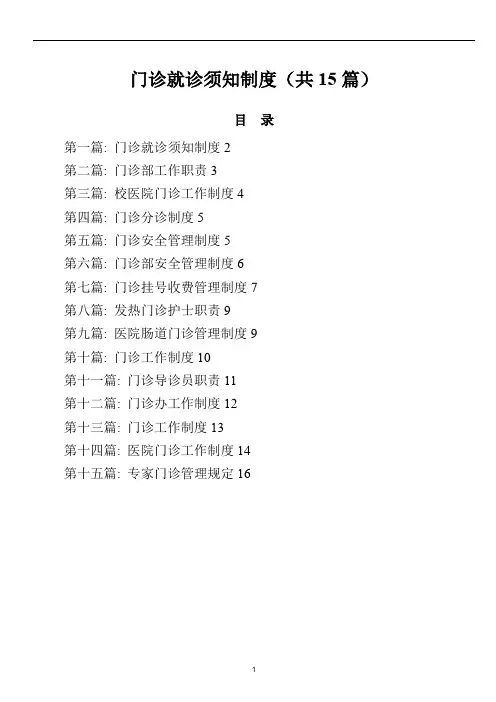 门诊就诊须知制度（共 15 篇）

目 录

第一篇: 门诊就诊须知制度 2
第二篇: 门诊部工作职责 3
第三篇: 校医院门诊工作制度 4
第四篇: 门诊分诊制度 5
第五篇: 门诊安全管理制度 5
第六篇: 门诊部安全管理制度 6
第七篇: 门诊挂号收费管理制度 7
第八篇: 发热门诊护士职责 9
第九篇: 医院肠道门诊管理制度 9
第十篇: 门诊工作制度 10
第十一篇: 门诊导诊员职责 11
第十二篇: 门诊办工作制度 12
第十三篇: 门诊工作制度 13
第十四篇: 医院门诊工作制度 14
第十五篇: 专家门诊管理规定 16

1